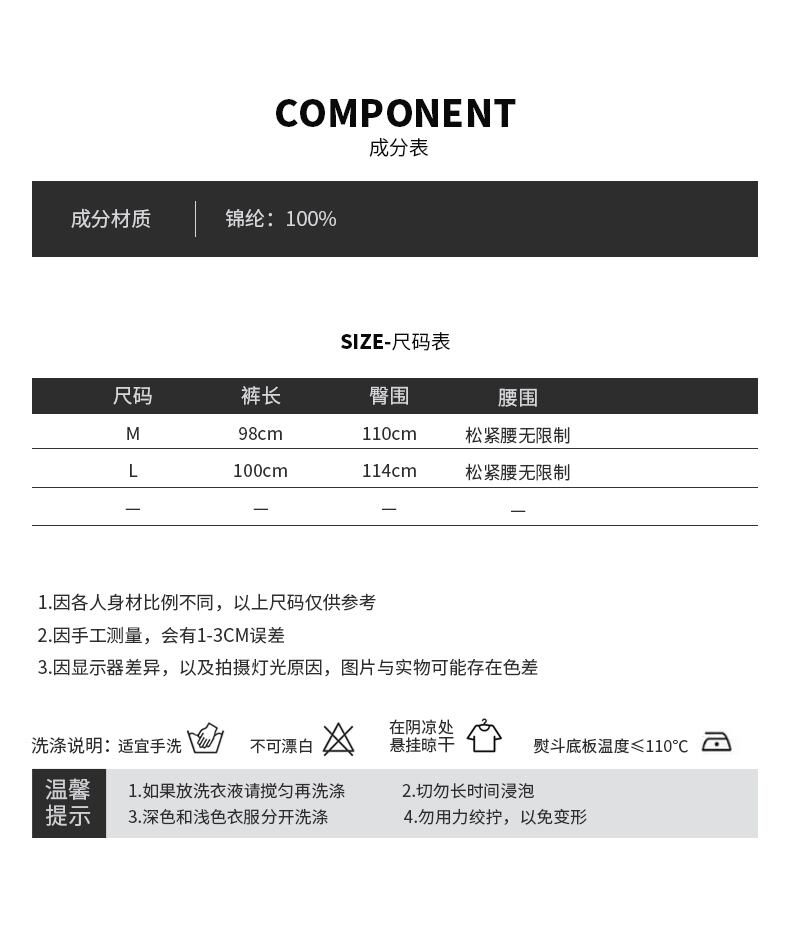 COMPONENT
成分表

成分材质 | 锦纶：100%

SIZE-尺码表

| 尺码 | 裤长 | 臀围 | 腰围 |
|---|---|---|---|
| M | 98cm | 110cm | 松紧腰无限制 |
| L | 100cm | 114cm | 松紧腰无限制 |
| — | — | — | — |

1.因各人身材比例不同，以上尺码仅供参考
2.因手工测量，会有1-3CM误差
3.因显示器差异，以及拍摄灯光原因，图片与实物可能存在色差

洗涤说明：适宜手洗 不可漂白 在阴凉处悬挂晾干 熨斗底板温度≤110°C

温馨提示
1.如果放洗衣液请搅匀再洗涤
2.切勿长时间浸泡
3.深色和浅色衣服分开洗涤
4.勿用力绞拧，以免变形